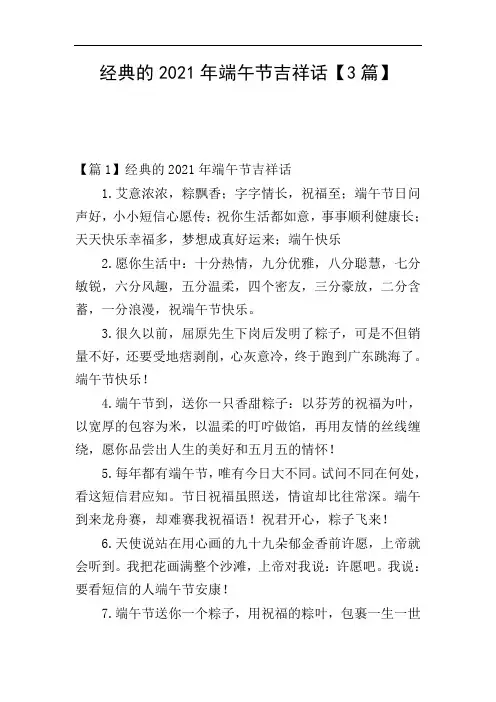 经典的 2021 年端午节吉祥话【3 篇】

【篇 1】经典的 2021 年端午节吉祥话

1.艾意浓浓，粽飘香；字字情长，祝福至；端午节日问声好，小小短信心愿传；祝你生活都如意，事事顺利健康长；天天快乐幸福多，梦想成真好运来；端午快乐

2.愿你生活中：十分热情，九分优雅，八分聪慧，七分敏锐，六分风趣，五分温柔，四个密友，三分豪放，二分含蓄，一分浪漫，祝端午节快乐。

3.很久以前，屈原先生下岗后发明了粽子，可是不但销量不好，还要受地痞剥削，心灰意冷，终于跑到广东跳海了。端午节快乐！

4.端午节到，送你一只香甜粽子：以芬芳的祝福为叶，以宽厚的包容为米，以温柔的叮咛做馅，再用友情的丝线缠绕，愿你品尝出人生的美好和五月五的情怀！

5.每年都有端午节，唯有今日大不同。试问不同在何处，看这短信君应知。节日祝福虽照送，情谊却比往常深。端午到来龙舟赛，却难赛我祝福语！祝君开心，粽子飞来！

6.天使说站在用心画的九十九朵郁金香前许愿，上帝就会听到。我把花画满整个沙滩，上帝对我说：许愿吧。我说：要看短信的人端午节安康！

7.端午节送你一个粽子，用祝福的粽叶，包裹一生一世